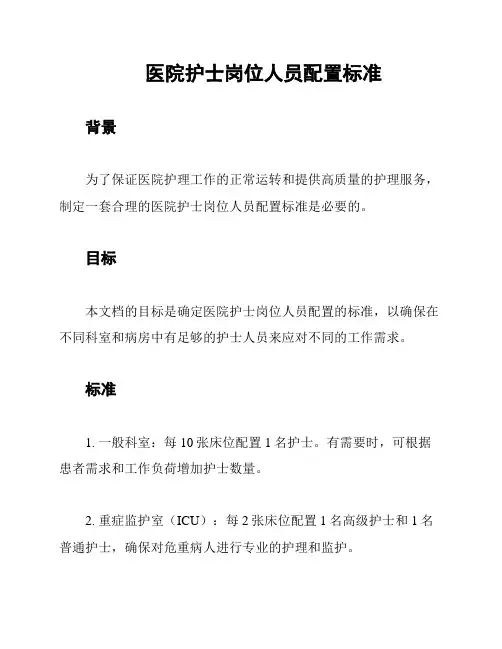 医院护士岗位人员配置标准

背景

为了保证医院护理工作的正常运转和提供高质量的护理服务，制定一套合理的医院护士岗位人员配置标准是必要的。

目标

本文档的目标是确定医院护士岗位人员配置的标准，以确保在不同科室和病房中有足够的护士人员来应对不同的工作需求。

标准

1. 一般科室：每 10 张床位配置 1 名护士。有需要时，可根据患者需求和工作负荷增加护士数量。

2. 重症监护室（ICU）：每 2 张床位配置 1 名高级护士和 1 名普通护士，确保对危重病人进行专业的护理和监护。